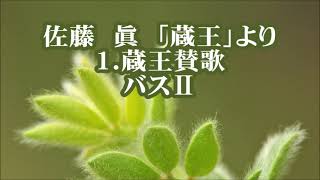 佐藤　眞　「蔵王」より
1.蔵王賛歌
バスII